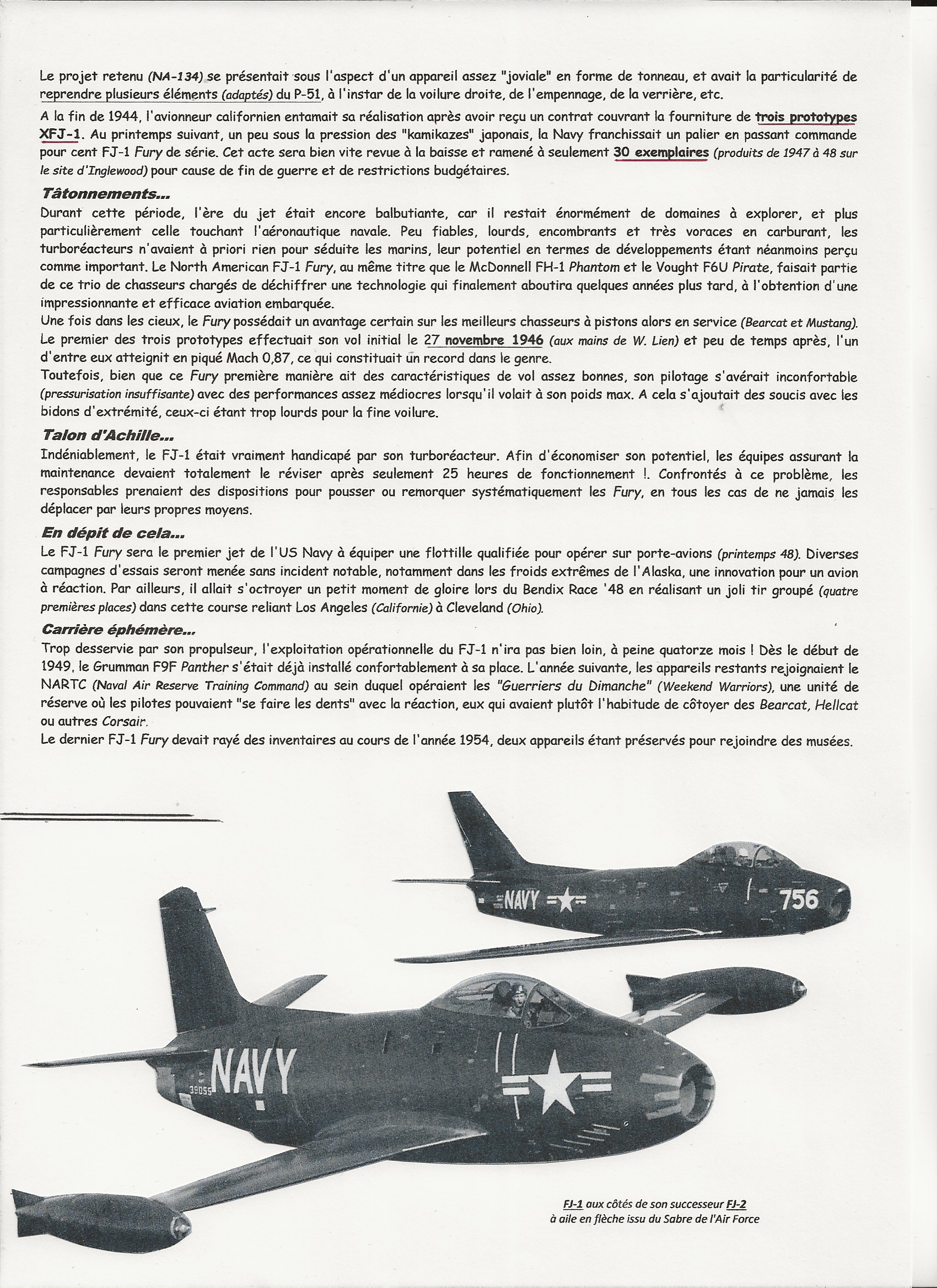 Le projet retenu (NA-134) se présentait sous l'aspect d'un appareil assez "joviale" en forme de tonneau, et avait la particularité de reprendre plusieurs éléments (adaptés) du P-51, à l'instar de la voilure droite, de l'empennage, de la verrière, etc.

A la fin de 1944, l'avionneur californien entamait sa réalisation après avoir reçu un contrat couvrant la fourniture de trois prototypes XFJ-1. Au printemps suivant, un peu sous la pression des "kamikazes" japonais, la Navy franchissait un palier en passant commande pour cent FJ-1 Fury de série. Cet acte sera bien vite revue à la baisse et ramené à seulement 30 exemplaires (produits de 1947 à 48 sur le site d'Inglewood) pour cause de fin de guerre et de restrictions budgétaires.

Tâtonnements...
Durant cette période, l'ère du jet était encore balbutiante, car il restait énormément de domaines à explorer, et plus particulièrement celle touchant l'aéronautique navale. Peu fiables, lourds, encombrants et très voraces en carburant, les turboréacteurs n'avaient à priori rien pour séduite les marins, leur potentiel en termes de développements étant néanmoins perçu comme important. Le North American FJ-1 Fury, au même titre que le McDonnell FH-1 Phantom et le Vought F6U Pirate, faisait partie de ce trio de chasseurs chargés de déchiffrer une technologie qui finalement aboutira quelques années plus tard, à l'obtention d'une impressionnante et efficace aviation embarquée.
Une fois dans les cieux, le Fury possédait un avantage certain sur les meilleurs chasseurs à pistons alors en service (Bearcat et Mustang).
Le premier des trois prototypes effectuait son vol initial le 27 novembre 1946 (aux mains de W. Lien) et peu de temps après, l'un d'entre eux atteignit en piqué Mach 0,87, ce qui constituait un record dans le genre.
Toutefois, bien que ce Fury première manière ait des caractéristiques de vol assez bonnes, son pilotage s'avérait inconfortable (pressurisation insuffisante) avec des performances assez médiocres lorsqu'il volait à son poids max. A cela s'ajoutait des soucis avec les bidons d'extrémité, ceux-ci étant trop lourds pour la fine voilure.

Talon d'Achille...
Indéniablement, le FJ-1 était vraiment handicapé par son turboréacteur. Afin d'économiser son potentiel, les équipes assurant la maintenance devaient totalement le réviser après seulement 25 heures de fonctionnement !. Confrontés à ce problème, les responsables prenaient des dispositions pour pousser ou remorquer systématiquement les Fury, en tous les cas de ne jamais les déplacer par leurs propres moyens.

En dépit de cela...
Le FJ-1 Fury sera le premier jet de l'US Navy à équiper une flottille qualifiée pour opérer sur porte-avions (printemps 48). Diverses campagnes d'essais seront menée sans incident notable, notamment dans les froids extrêmes de l'Alaska, une innovation pour un avion à réaction. Par ailleurs, il allait s'octroyer un petit moment de gloire lors du Bendix Race '48 en réalisant un joli tir groupé (quatre premières places) dans cette course reliant Los Angeles (Californie) à Cleveland (Ohio).

Carrière éphémère...
Trop desservie par son propulseur, l'exploitation opérationnelle du FJ-1 n'ira pas bien loin, à peine quatorze mois ! Dès le début de 1949, le Grumman F9F Panther s'était déjà installé confortablement à sa place. L'année suivante, les appareils restants rejoignaient le NARTC (Naval Air Reserve Training Command) au sein duquel opéraient les "Guerriers du Dimanche" (Weekend Warriors), une unité de réserve où les pilotes pouvaient "se faire les dents" avec la réaction, eux qui avaient plutôt l'habitude de côtoyer des Bearcat, Hellcat ou autres Corsair.
Le dernier FJ-1 Fury devait rayé des inventaires au cours de l'année 1954, deux appareils étant préservés pour rejoindre des musées.

NAVY 756

NAVY 39055

FJ-1 aux côtés de son successeur FJ-2 à aile en flèche issu du Sabre de l'Air Force